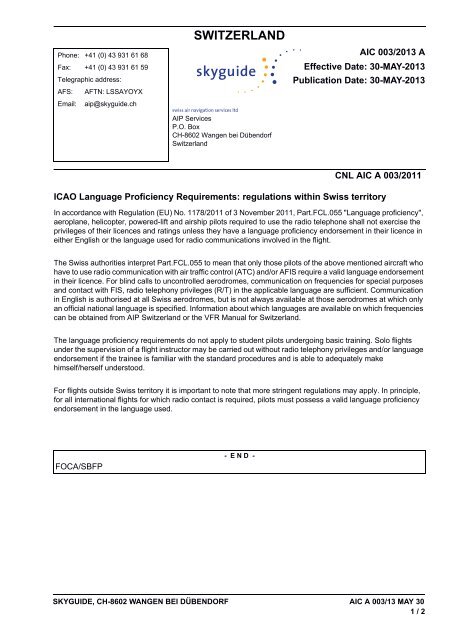 SWITZERLAND

Phone: +41 (0) 43 931 61 68
Fax: +41 (0) 43 931 61 59
Telegraphic address:
AFS: AFTN: LSSAYOYX
Email: aip@skyguide.ch

skyguide
swiss air navigation services ltd
AIP Services
P.O. Box
CH-8602 Wangen bei Dübendorf
Switzerland

AIC 003/2013 A
Effective Date: 30-MAY-2013
Publication Date: 30-MAY-2013

CNL AIC A 003/2011

ICAO Language Proficiency Requirements: regulations within Swiss territory

In accordance with Regulation (EU) No. 1178/2011 of 3 November 2011, Part.FCL.055 "Language proficiency", aeroplane, helicopter, powered-lift and airship pilots required to use the radio telephone shall not exercise the privileges of their licences and ratings unless they have a language proficiency endorsement in their licence in either English or the language used for radio communications involved in the flight.

The Swiss authorities interpret Part.FCL.055 to mean that only those pilots of the above mentioned aircraft who have to use radio communication with air traffic control (ATC) and/or AFIS require a valid language endorsement in their licence. For blind calls to uncontrolled aerodromes, communication on frequencies for special purposes and contact with FIS, radio telephony privileges (R/T) in the applicable language are sufficient. Communication in English is authorised at all Swiss aerodromes, but is not always available at those aerodromes at which only an official national language is specified. Information about which languages are available on which frequencies can be obtained from AIP Switzerland or the VFR Manual for Switzerland.

The language proficiency requirements do not apply to student pilots undergoing basic training. Solo flights under the supervision of a flight instructor may be carried out without radio telephony privileges and/or language endorsement if the trainee is familiar with the standard procedures and is able to adequately make himself/herself understood.

For flights outside Swiss territory it is important to note that more stringent regulations may apply. In principle, for all international flights for which radio contact is required, pilots must possess a valid language proficiency endorsement in the language used.

- E N D -

FOCA/SBFP

SKYGUIDE, CH-8602 WANGEN BEI DÜBENDORF
AIC A 003/13 MAY 30
1 / 2